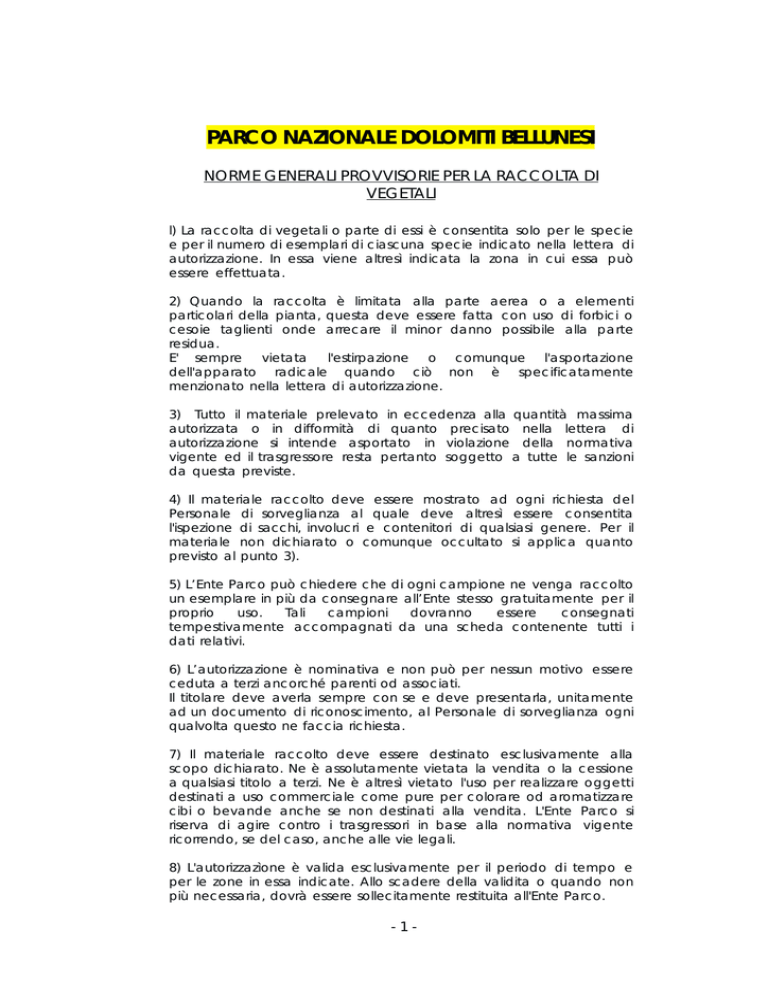 PARCO NAZIONALE DOLOMITI BELLUNESI

NORME GENERALI PROVVISORIE PER LA RACCOLTA DI VEGETALI

l) La raccolta di vegetali o parte di essi è consentita solo per le specie e per il numero di esemplari di ciascuna specie indicato nella lettera di autorizzazione. In essa viene altresì indicata la zona in cui essa può essere effettuata.

2) Quando la raccolta è limitata alla parte aerea o a elementi particolari della pianta, questa deve essere fatta con uso di forbici o cesoie taglienti onde arrecare il minor danno possibile alla parte residua.
E' sempre vietata l'estirpazione o comunque l'asportazione dell'apparato radicale quando ciò non è specificatamente menzionato nella lettera di autorizzazione.

3) Tutto il materiale prelevato in eccedenza alla quantità massima autorizzata o in difformità di quanto precisato nella lettera di autorizzazione si intende asportato in violazione della normativa vigente ed il trasgressore resta pertanto soggetto a tutte le sanzioni da questa previste.

4) Il materiale raccolto deve essere mostrato ad ogni richiesta del Personale di sorveglianza al quale deve altresì essere consentita l'ispezione di sacchi, involucri e contenitori di qualsiasi genere. Per il materiale non dichiarato o comunque occultato si applica quanto previsto al punto 3).

5) L'Ente Parco può chiedere che di ogni campione ne venga raccolto un esemplare in più da consegnare all'Ente stesso gratuitamente per il proprio uso. Tali campioni dovranno essere consegnati tempestivamente accompagnati da una scheda contenente tutti i dati relativi.

6) L'autorizzazione è nominativa e non può per nessun motivo essere ceduta a terzi ancorché parenti od associati.
Il titolare deve averla sempre con se e deve presentarla, unitamente ad un documento di riconoscimento, al Personale di sorveglianza ogni qualvolta questo ne faccia richiesta.

7) Il materiale raccolto deve essere destinato esclusivamente alla scopo dichiarato. Ne è assolutamente vietata la vendita o la cessione a qualsiasi titolo a terzi. Ne è altresì vietato l'uso per realizzare oggetti destinati a uso commerciale come pure per colorare od aromatizzare cibi o bevande anche se non destinati alla vendita. L'Ente Parco si riserva di agire contro i trasgressori in base alla normativa vigente ricorrendo, se del caso, anche alle vie legali.

8) L'autorizzazione è valida esclusivamente per il periodo di tempo e per le zone in essa indicate. Allo scadere della validita o quando non più necessaria, dovrà essere sollecitamente restituita all'Ente Parco.

- 1 -